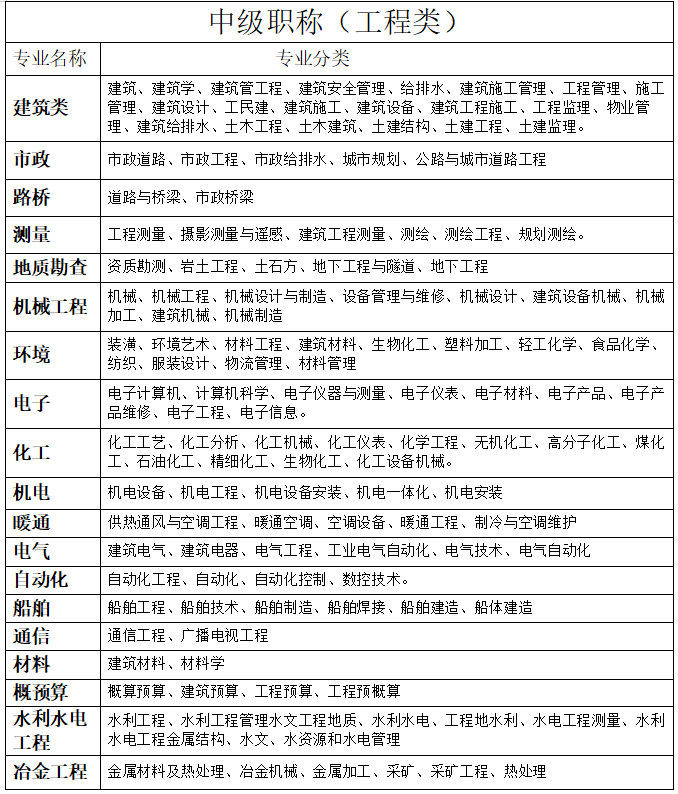 中级职称（工程类）

| 专业名称 | 专业分类 |
|---|---|
| 建筑类 | 建筑、建筑学、建筑管工程、建筑安全管理、给排水、建筑施工管理、工程管理、施工管理、建筑设计、工民建、建筑施工、建筑设备、建筑工程施工、工程监理、物业管理、建筑给排水、土木工程、土木建筑、土建结构、土建工程、土建监理。 |
| 市政 | 市政道路、市政工程、市政给排水、城市规划、公路与城市道路工程 |
| 路桥 | 道路与桥梁、市政桥梁 |
| 测量 | 工程测量、摄影测量与遥感、建筑工程测量、测绘、测绘工程、规划测绘。 |
| 地质勘查 | 资质勘测、岩土工程、土石方、地下工程与隧道、地下工程 |
| 机械工程 | 机械、机械工程、机械设计与制造、设备管理与维修、机械设计、建筑设备机械、机械加工、建筑机械、机械制造 |
| 环境 | 装潢、环境艺术、材料工程、建筑材料、生物化工、塑料加工、轻工化学、食品化学、纺织、服装设计、物流管理、材料管理 |
| 电子 | 电子计算机、计算机科学、电子仪器与测量、电子仪表、电子材料、电子产品、电子产品维修、电子工程、电子信息。 |
| 化工 | 化工工艺、化工分析、化工机械、化工仪表、化学工程、无机化工、高分子化工、煤化工、石油化工、精细化工、生物化工、化工设备机械。 |
| 机电 | 机电设备、机电工程、机电设备安装、机电一体化、机电安装 |
| 暖通 | 供热通风与空调工程、暖通空调、空调设备、暖通工程、制冷与空调维护 |
| 电气 | 建筑电气、建筑电器、电气工程、工业电气自动化、电气技术、电气自动化 |
| 自动化 | 自动化工程、自动化、自动化控制、数控技术。 |
| 船舶 | 船舶工程、船舶技术、船舶制造、船舶焊接、船舶建造、船体建造 |
| 通信 | 通信工程、广播电视工程 |
| 材料 | 建筑材料、材料学 |
| 概预算 | 概算预算、建筑预算、工程预算、工程预概算 |
| 水利水电工程 | 水利工程、水利工程管理水文工程地质、水利水电、工程地水利、水电工程测量、水利水电工程金属结构、水文、水资源和水电管理 |
| 冶金工程 | 金属材料及热处理、冶金机械、金属加工、采矿、采矿工程、热处理 |